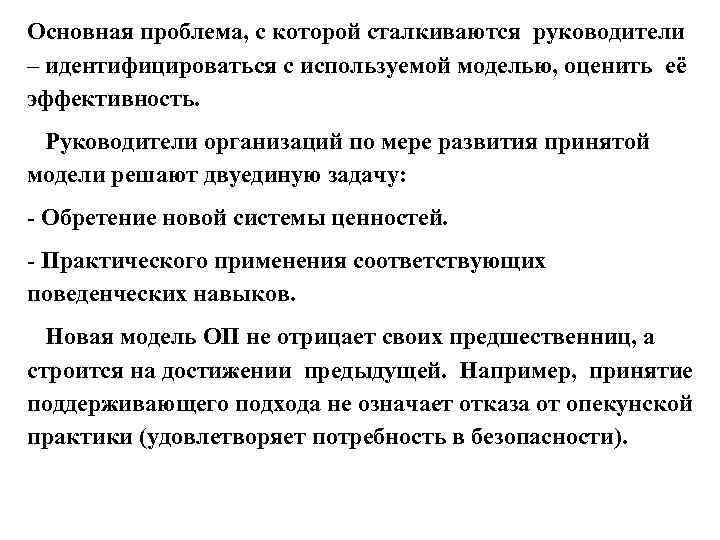 Основная проблема, с которой сталкиваются руководители – идентифицироваться с используемой моделью, оценить её эффективность.

Руководители организаций по мере развития принятой модели решают двуединую задачу:

- Обретение новой системы ценностей.

- Практического применения соответствующих поведенческих навыков.

Новая модель ОП не отрицает своих предшественниц, а строится на достижении предыдущей. Например, принятие поддерживающего подхода не означает отказа от опекунской практики (удовлетворяет потребность в безопасности).